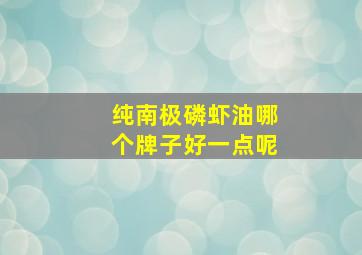 纯南极磷虾油哪个牌子好一点呢